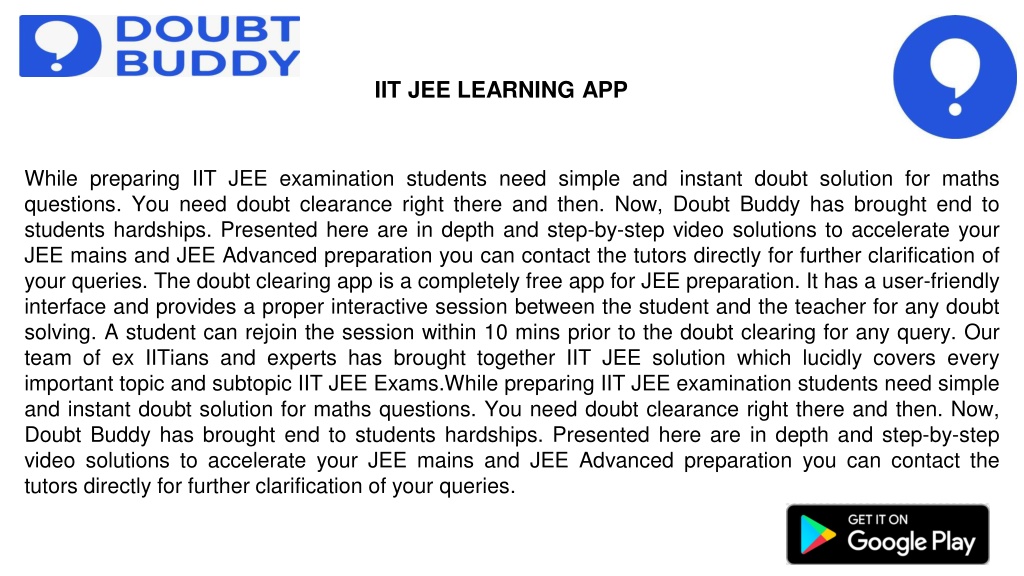 DOUBT BUDDY

IIT JEE LEARNING APP

While preparing IIT JEE examination students need simple and instant doubt solution for maths questions. You need doubt clearance right there and then. Now, Doubt Buddy has brought end to students hardships. Presented here are in depth and step-by-step video solutions to accelerate your JEE mains and JEE Advanced preparation you can contact the tutors directly for further clarification of your queries. The doubt clearing app is a completely free app for JEE preparation. It has a user-friendly interface and provides a proper interactive session between the student and the teacher for any doubt solving. A student can rejoin the session within 10 mins prior to the doubt clearing for any query. Our team of ex IITians and experts has brought together IIT JEE solution which lucidly covers every important topic and subtopic IIT JEE Exams.While preparing IIT JEE examination students need simple and instant doubt solution for maths questions. You need doubt clearance right there and then. Now, Doubt Buddy has brought end to students hardships. Presented here are in depth and step-by-step video solutions to accelerate your JEE mains and JEE Advanced preparation you can contact the tutors directly for further clarification of your queries.

GET IT ON
Google Play